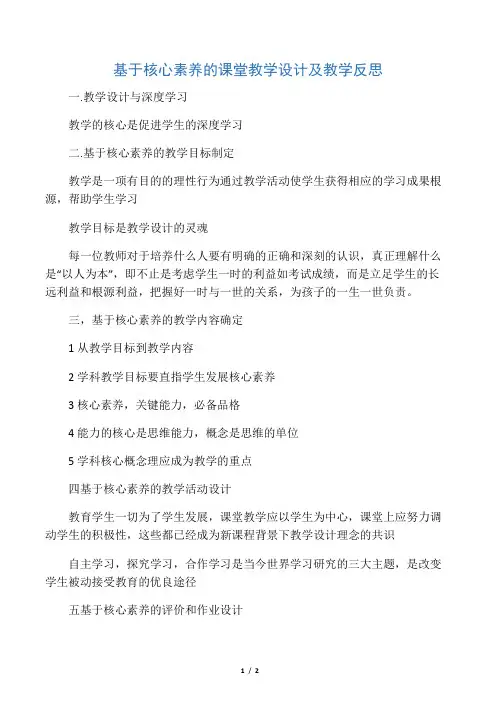 基于核心素养的课堂教学设计及教学反思

一.教学设计与深度学习

教学的核心是促进学生的深度学习

二.基于核心素养的教学目标制定

教学是一项有目的的理性行为通过教学活动使学生获得相应的学习成果根源，帮助学生学习

教学目标是教学设计的灵魂

每一位教师对于培养什么人要有明确的正确和深刻的认识，真正理解什么是“以人为本”，即不止是考虑学生一时的利益如考试成绩，而是立足学生的长远利益和根源利益，把握好一时与一世的关系，为孩子的一生一世负责。

三，基于核心素养的教学内容确定

1 从教学目标到教学内容

2 学科教学目标要直指学生发展核心素养

3 核心素养，关键能力，必备品格

4 能力的核心是思维能力，概念是思维的单位

5 学科核心概念理应成为教学的重点

四基于核心素养的教学活动设计

教育学生一切为了学生发展，课堂教学应以学生为中心，课堂上应努力调动学生的积极性，这些都已经成为新课程背景下教学设计理念的共识

自主学习，探究学习，合作学习是当今世界学习研究的三大主题，是改变学生被动接受教育的优良途径

五基于核心素养的评价和作业设计

1 / 2